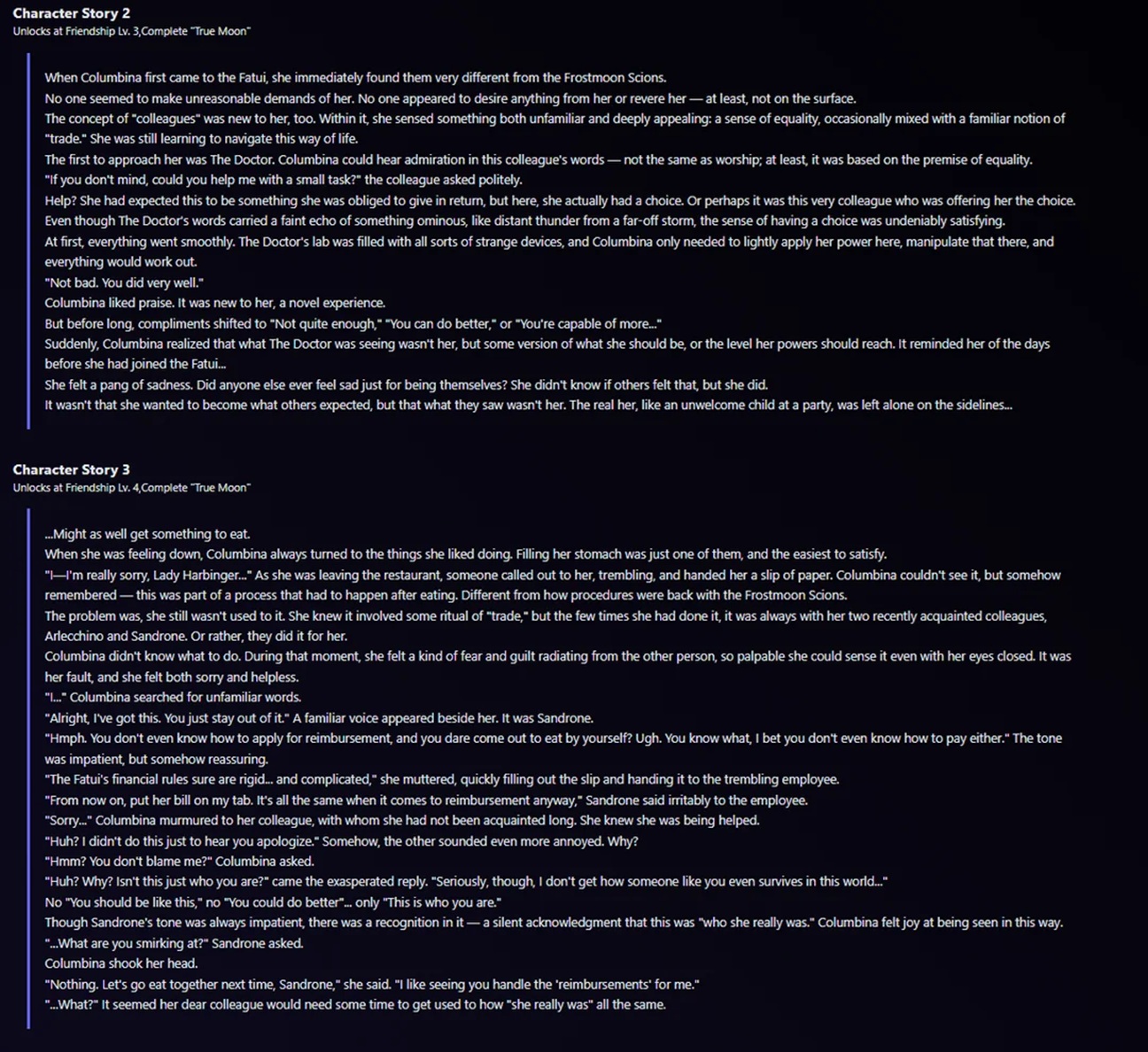 Character Story 2
Unlocks at Friendship Lv. 3,Complete "True Moon"

When Columbina first came to the Fatui, she immediately found them very different from the Frostmoon Scions.
No one seemed to make unreasonable demands of her. No one appeared to desire anything from her or revere her — at least, not on the surface.
The concept of "colleagues" was new to her, too. Within it, she sensed something both unfamiliar and deeply appealing: a sense of equality, occasionally mixed with a familiar notion of "trade." She was still learning to navigate this way of life.
The first to approach her was The Doctor. Columbina could hear admiration in this colleague's words — not the same as worship; at least, it was based on the premise of equality.
"If you don't mind, could you help me with a small task?" the colleague asked politely.
Help? She had expected this to be something she was obliged to give in return, but here, she actually had a choice. Or perhaps it was this very colleague who was offering her the choice.
Even though The Doctor's words carried a faint echo of something ominous, like distant thunder from a far-off storm, the sense of having a choice was undeniably satisfying.
At first, everything went smoothly. The Doctor's lab was filled with all sorts of strange devices, and Columbina only needed to lightly apply her power here, manipulate that there, and everything would work out.
"Not bad. You did very well."
Columbina liked praise. It was new to her, a novel experience.
But before long, compliments shifted to "Not quite enough," "You can do better," or "You're capable of more..."
Suddenly, Columbina realized that what The Doctor was seeing wasn't her, but some version of what she should be, or the level her powers should reach. It reminded her of the days before she had joined the Fatui...
She felt a pang of sadness. Did anyone else ever feel sad just for being themselves? She didn't know if others felt that, but she did.
It wasn't that she wanted to become what others expected, but that what they saw wasn't her. The real her, like an unwelcome child at a party, was left alone on the sidelines...

Character Story 3
Unlocks at Friendship Lv. 4,Complete "True Moon"

...Might as well get something to eat.
When she was feeling down, Columbina always turned to the things she liked doing. Filling her stomach was just one of them, and the easiest to satisfy.
"I—I'm really sorry, Lady Harbinger..." As she was leaving the restaurant, someone called out to her, trembling, and handed her a slip of paper. Columbina couldn't see it, but somehow remembered — this was part of a process that had to happen after eating. Different from how procedures were back with the Frostmoon Scions.
The problem was, she still wasn't used to it. She knew it involved some ritual of "trade," but the few times she had done it, it was always with her two recently acquainted colleagues, Arlecchino and Sandrone. Or rather, they did it for her.
Columbina didn't know what to do. During that moment, she felt a kind of fear and guilt radiating from the other person, so palpable she could sense it even with her eyes closed. It was her fault, and she felt both sorry and helpless.
"I..." Columbina searched for unfamiliar words.
"Alright, I've got this. You just stay out of it." A familiar voice appeared beside her. It was Sandrone.
"Hmph. You don't even know how to apply for reimbursement, and you dare come out to eat by yourself? Ugh. You know what, I bet you don't even know how to pay either." The tone was impatient, but somehow reassuring.
"The Fatui's financial rules sure are rigid... and complicated," she muttered, quickly filling out the slip and handing it to the trembling employee.
"From now on, put her bill on my tab. It's all the same when it comes to reimbursement anyway," Sandrone said irritably to the employee.
"Sorry..." Columbina murmured to her colleague, with whom she had not been acquainted long. She knew she was being helped.
"Huh? I didn't do this just to hear you apologize." Somehow, the other sounded even more annoyed. Why?
"Hmm? You don't blame me?" Columbina asked.
"Huh? Why? Isn't this just who you are?" came the exasperated reply. "Seriously, though, I don't get how someone like you even survives in this world..."
No "You should be like this," no "You could do better"... only "This is who you are."
Though Sandrone's tone was always impatient, there was a recognition in it — a silent acknowledgment that this was "who she really was." Columbina felt joy at being seen in this way.
"...What are you smirking at?" Sandrone asked.
Columbina shook her head.
"Nothing. Let's go eat together next time, Sandrone," she said. "I like seeing you handle the 'reimbursements' for me."
"...What?" It seemed her dear colleague would need some time to get used to how "she really was" all the same.